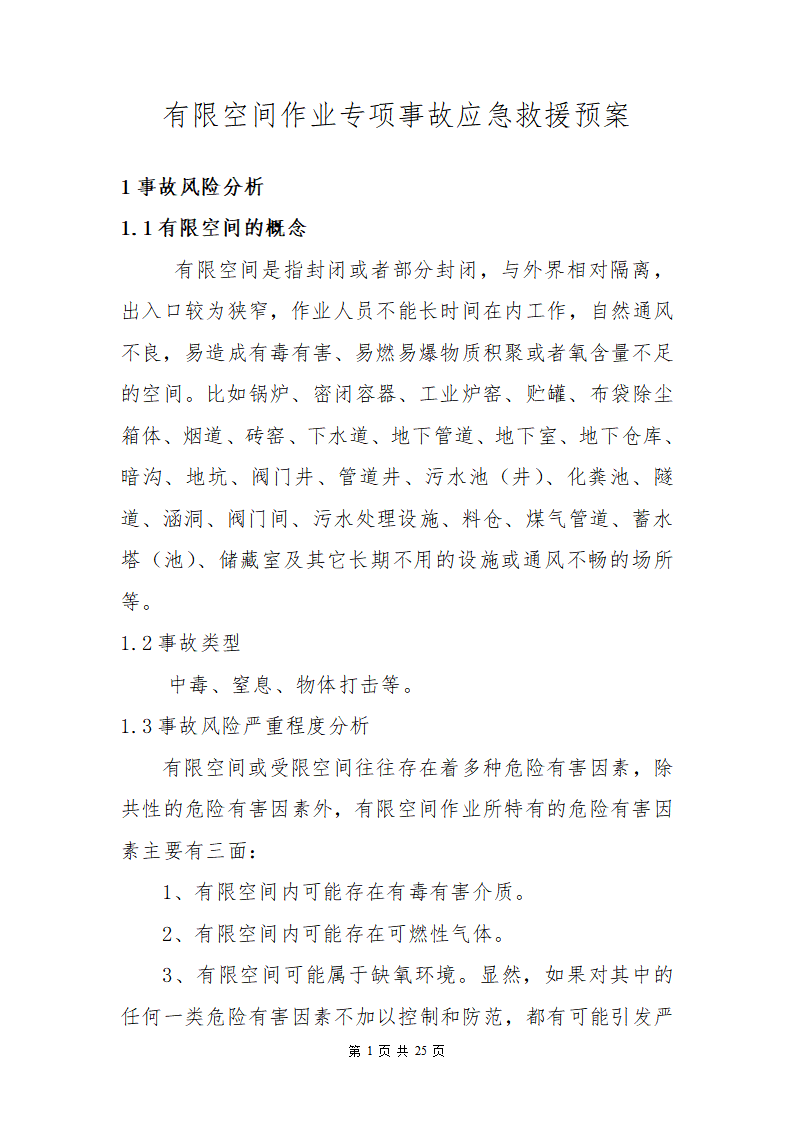 有限空间作业专项事故应急救援预案

1 事故风险分析

1.1 有限空间的概念

有限空间是指封闭或者部分封闭，与外界相对隔离，出入口较为狭窄，作业人员不能长时间在内工作，自然通风不良，易造成有毒有害、易燃易爆物质积聚或者氧含量不足的空间。比如锅炉、密闭容器、工业炉窑、贮罐、布袋除尘箱体、烟道、砖窑、下水道、地下管道、地下室、地下仓库、暗沟、地坑、阀门井、管道井、污水池（井）、化粪池、隧道、涵洞、阀门间、污水处理设施、料仓、煤气管道、蓄水塔（池）、储藏室及其它长期不用的设施或通风不畅的场所等。

1.2 事故类型

中毒、窒息、物体打击等。

1.3 事故风险严重程度分析

有限空间或受限空间往往存在着多种危险有害因素，除共性的危险有害因素外，有限空间作业所特有的危险有害因素主要有三面：

1、有限空间内可能存在有毒有害介质。

2、有限空间内可能存在可燃性气体。

3、有限空间可能属于缺氧环境。显然，如果对其中的任何一类危险有害因素不加以控制和防范，都有可能引发严

第 1 页 共 25 页